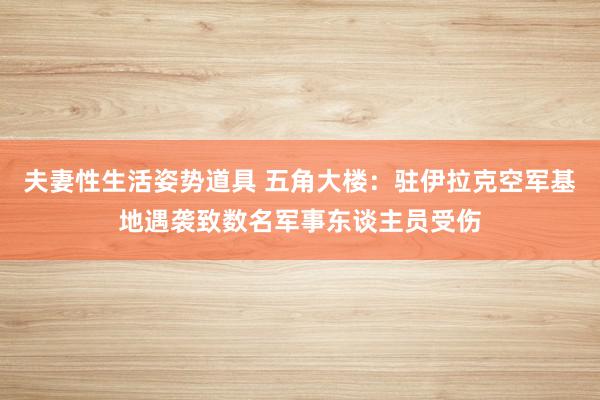 夫妻性生活姿势道具 五角大楼：驻伊拉克空军基地遇袭致数名军事东谈主员受伤